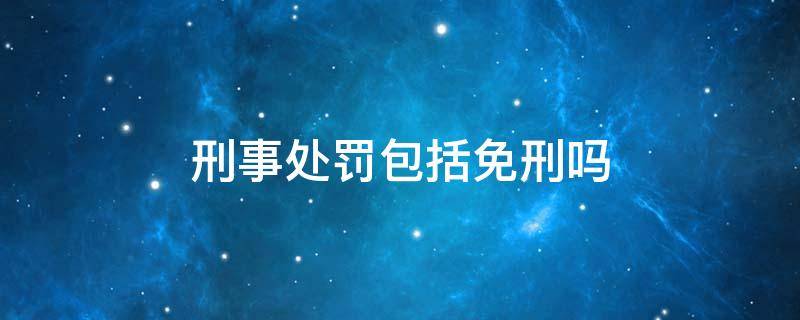 刑事处罚包括免刑吗